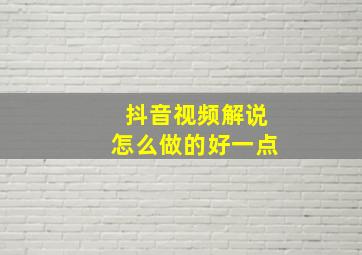 抖音视频解说
怎么做的好一点